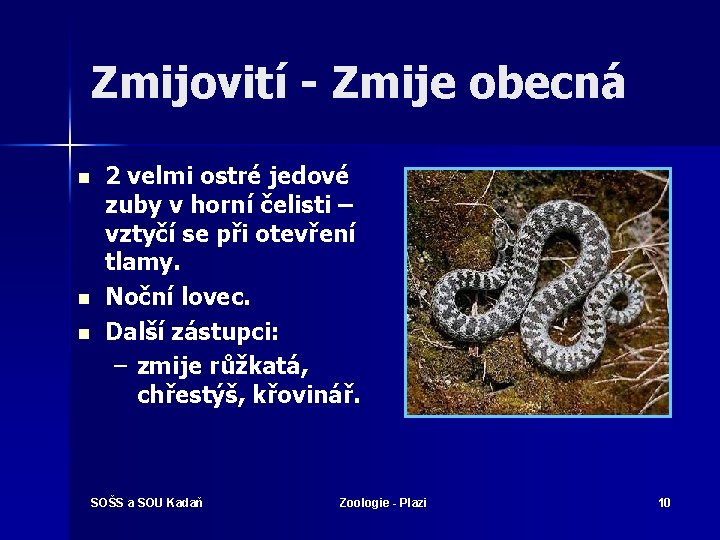 Zmijovití - Zmije obecná

- 2 velmi ostré jedové zuby v horní čelisti – vztyčí se při otevření tlamy.
- Noční lovec.
- Další zástupci:
  – zmije růžkatá, chřestýš, křovinář.

SOŠS a SOU Kadaň

Zoologie - Plazi

10